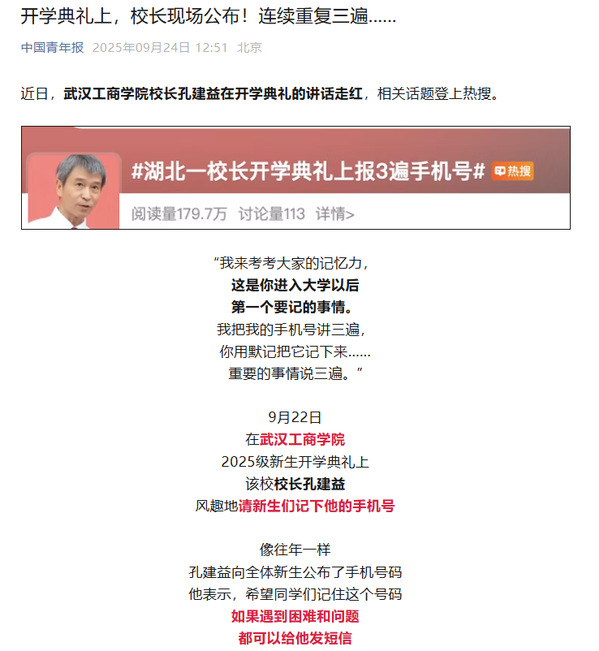 开学典礼上，校长现场公布！连续重复三遍……

中国青年报 2025年09月24日 12:51 北京

近日，武汉工商学院校长孔建益在开学典礼的讲话走红，相关话题登上热搜。

#湖北一校长开学典礼上报3遍手机号# 热搜

阅读量179.7万 讨论量113 详情>

“我来考考大家的记忆力，
这是你进入大学以后
第一个要记的事情。
我把我的手机号讲三遍，
你用默记把它记下来……
重要的事情说三遍。”

9月22日
在武汉工商学院
2025级新生开学典礼上
该校校长孔建益
风趣地请新生们记下他的手机号

像往年一样
孔建益向全体新生公布了手机号码
他表示，希望同学们记住这个号码
如果遇到困难和问题
都可以给他发短信